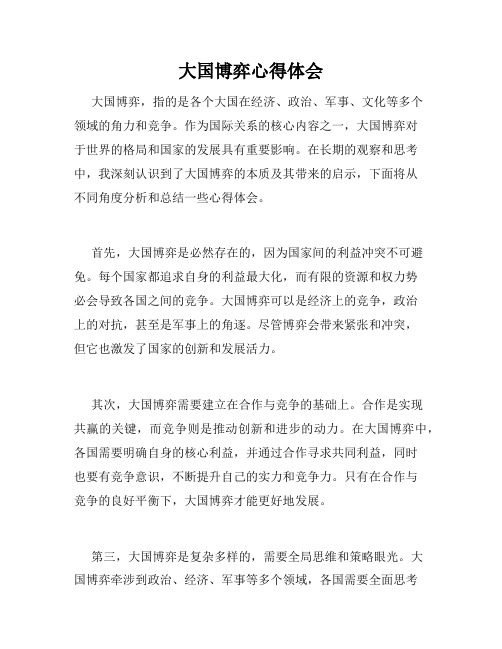 大国博弈心得体会

大国博弈，指的是各个大国在经济、政治、军事、文化等多个领域的角力和竞争。作为国际关系的核心内容之一，大国博弈对于世界的格局和国家的发展具有重要影响。在长期的观察和思考中，我深刻认识到了大国博弈的本质及其带来的启示，下面将从不同角度分析和总结一些心得体会。

首先，大国博弈是必然存在的，因为国家间的利益冲突不可避免。每个国家都追求自身的利益最大化，而有限的资源和权力势必会导致各国之间的竞争。大国博弈可以是经济上的竞争，政治上的对抗，甚至是军事上的角逐。尽管博弈会带来紧张和冲突，但它也激发了国家的创新和发展活力。

其次，大国博弈需要建立在合作与竞争的基础上。合作是实现共赢的关键，而竞争则是推动创新和进步的动力。在大国博弈中，各国需要明确自身的核心利益，并通过合作寻求共同利益，同时也要有竞争意识，不断提升自己的实力和竞争力。只有在合作与竞争的良好平衡下，大国博弈才能更好地发展。

第三，大国博弈是复杂多样的，需要全局思维和策略眼光。大国博弈牵涉到政治、经济、军事等多个领域，各国需要全面思考